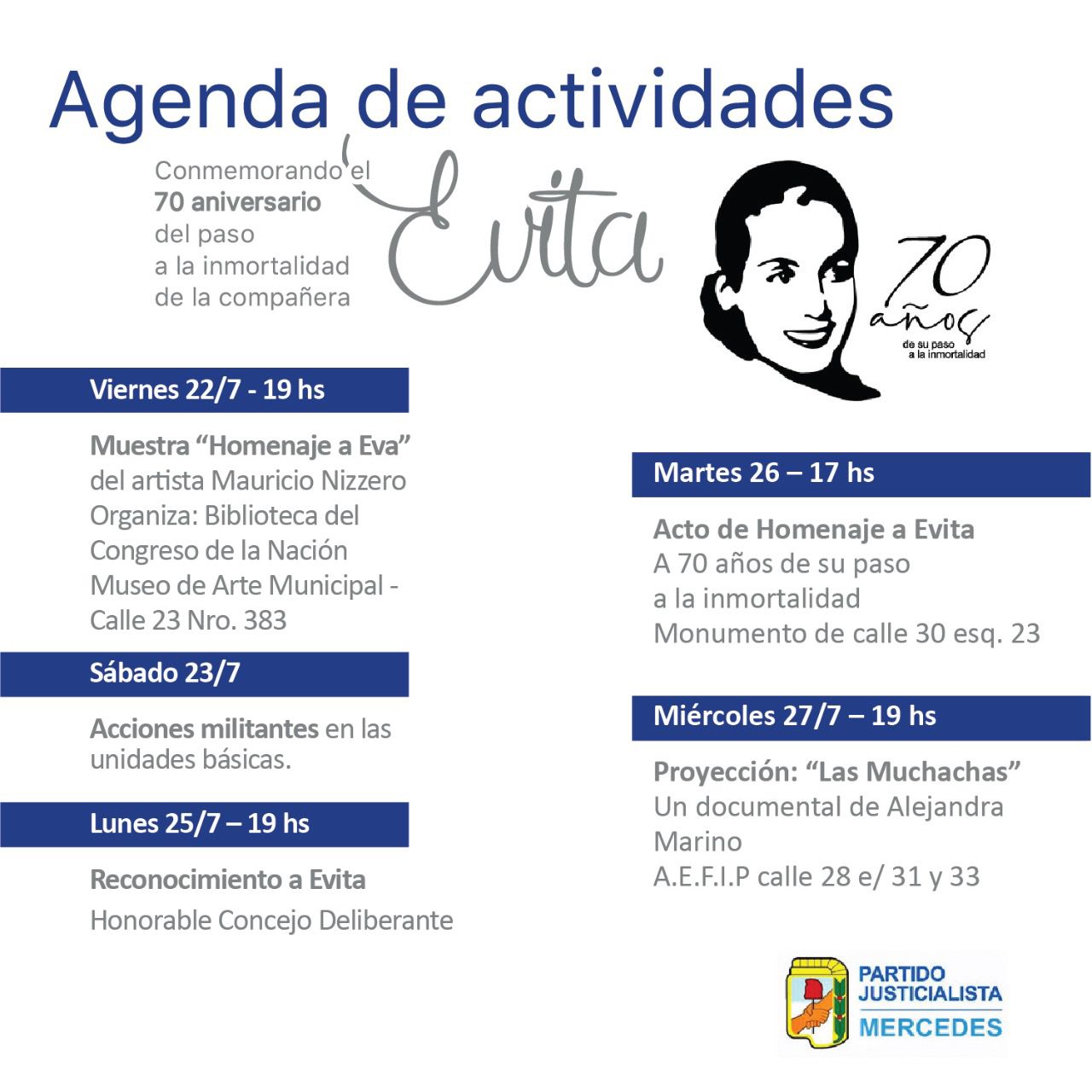 Agenda de actividades

Conmemorando el
70 aniversario
del paso
a la inmortalidad
de la compañera

Evita

70
años
de su paso
a la inmortalidad

Viernes 22/7 - 19 hs

Muestra "Homenaje a Eva"
del artista Mauricio Nizzero
Organiza: Biblioteca del
Congreso de la Nación
Museo de Arte Municipal -
Calle 23 Nro. 383

Sábado 23/7

Acciones militantes en las unidades básicas.

Lunes 25/7 – 19 hs

Reconocimiento a Evita
Honorable Concejo Deliberante

Martes 26 – 17 hs

Acto de Homenaje a Evita
A 70 años de su paso
a la inmortalidad
Monumento de calle 30 esq. 23

Miércoles 27/7 – 19 hs

Proyección: "Las Muchachas"
Un documental de Alejandra
Marino
A.E.F.I.P calle 28 e/ 31 y 33

PARTIDO
JUSTICIALISTA
MERCEDES